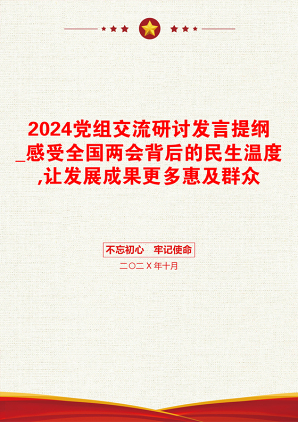 2024党组交流研讨发言提纲_感受全国两会背后的民生温度,让发展成果更多惠及群众

不忘初心 牢记使命

二〇二X年十月